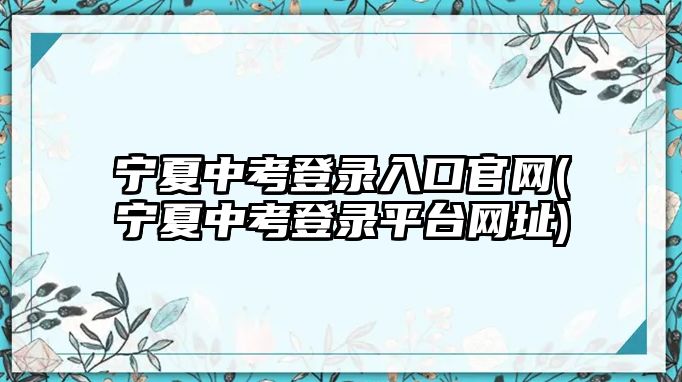 宁夏中考登录入口官网(宁夏中考登录平台网址)